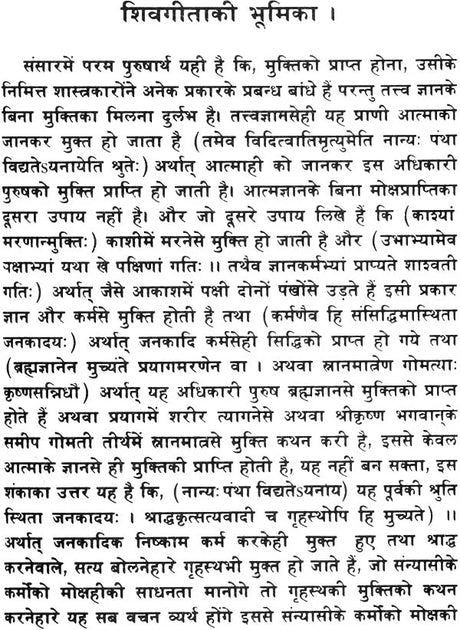 शिवगीताकी भूमिका ।

संसारमें परम पुरुषार्थ यही है कि, मुक्तिको प्राप्त होना, उसीके निमित्त शास्त्रकारोंने अनेक प्रकारके प्रबन्ध बांधे हैं परन्तु तत्त्व ज्ञानके बिना मुक्तिका मिलना दुर्लभ है। तत्त्वज्ञामसेही यह प्राणी आत्माको जानकर मुक्त हो जाता है (तमेव विदित्वातिमृत्युमेति नान्यः पंथा विद्यतेऽयनायेति श्रुतेः) अर्थात् आत्माही को जानकर इस अधिकारी पुरुषको मुक्ति प्राप्ति हो जाती है। आत्मज्ञानके बिना मोक्षप्राप्तिका दूसरा उपाय नहीं है। और जो दूसरे उपाय लिखे हैं कि (काश्यां मरणान्मुक्तिः) काशीमें मरनेसे मुक्ति हो जाती है और (उभाभ्यामेव पक्षाभ्यां यथा खे पक्षिणां गतिः ।। तथैव ज्ञानकर्मभ्यां प्राप्यते शाश्वती गतिः) अर्थात् जैसे आकाशमें पक्षी दोनों पंखोंसे उड़ते हैं इसी प्रकार ज्ञान और कर्मसे मुक्ति होती है तथा (कर्मणैव हि संसिद्धिमास्थिता जनकादयः) अर्थात् जनकादि कर्मसेही सिद्धिको प्राप्त हो गये तथा (ब्रह्मज्ञानेन मुच्यंते प्रयागमरणेन वा । अथवा स्नानमात्रेण गोमत्याः कृष्णसन्निधौ) अर्थात् यह अधिकारी पुरुष ब्रह्मज्ञानसे मुक्तिको प्राप्त होते हैं अथवा प्रयागमें शरीर त्यागनेसे अथवा श्रीकृष्ण भगवान्के समीप गोमती तीर्थमें स्नानमात्रसे मुक्ति कथन करी है, इससे केवल आत्माके ज्ञानसे ही मुक्तिकी प्राप्ति होती है, यह नहीं बन सक्ता, इस शंकाका उत्तर यह है कि, (नान्यः पंथा विद्यतेऽयनाय) यह पूर्वकी श्रुति स्थिता जनकादयः । श्राद्धकृत्सत्यवादी च गृहस्थोपि हि मुच्यते) ।। अर्थात् जनकादिक निष्काम कर्म करकेही मुक्त हुए तथा श्राद्ध करनेवाले, सत्य बोलनेहारे गृहस्थभी मुक्त हो जाते हैं, जो संन्यासीके कर्मोको मोक्षहीकी साधनता मानोगे तो गृहस्थकी मुक्तिको कथन करनेहारे यह सब वचन व्यर्थ होंगे इससे संन्यासीके कर्मोको मोक्षकी